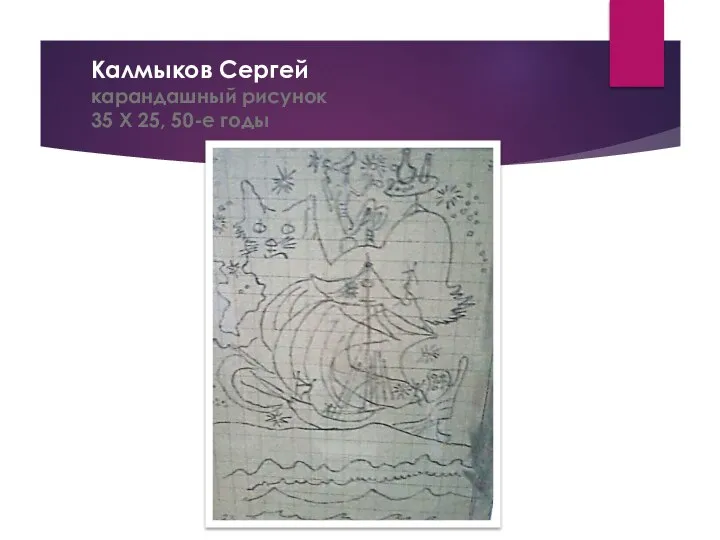 Калмыков Сергей
карандашный рисунок
35 Х 25, 50-е годы